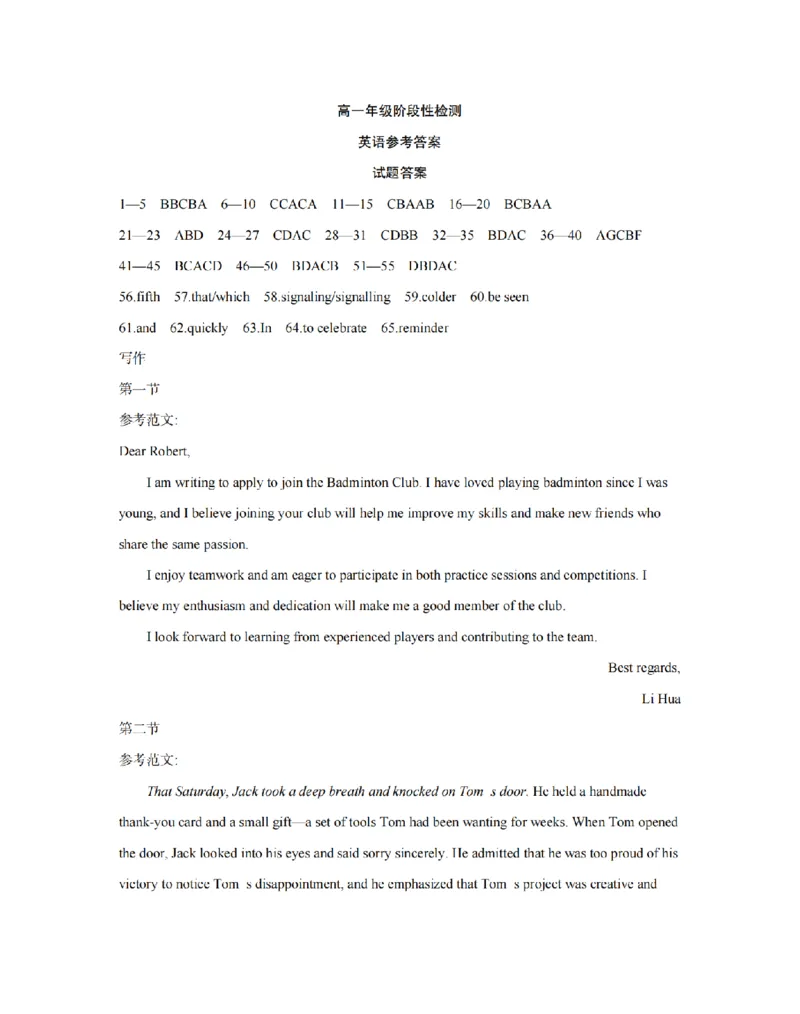 高一年级阶段性检测
英语参考答案
试题答案

1—5 BBCBA 6—10 CCACA 11—15 CBAAB 16—20 BCBAA

21—23 ABD 24—27 CDAC 28—31 CDBB 32—35 BDAC 36—40 AGCBF

41—45 BCACD 46—50 BDACB 51—55 DBDAC

56.fifth 57.that/which 58.signaling/signalling 59.colder 60.be seen

61.and 62.quickly 63.In 64.to celebrate 65.reminder

写作

第一节

参考范文:

Dear Robert,

I am writing to apply to join the Badminton Club. I have loved playing badminton since I was young, and I believe joining your club will help me improve my skills and make new friends who share the same passion.

I enjoy teamwork and am eager to participate in both practice sessions and competitions. I believe my enthusiasm and dedication will make me a good member of the club.

I look forward to learning from experienced players and contributing to the team.

Best regards,

Li Hua

第二节

参考范文:

That Saturday, Jack took a deep breath and knocked on Tom s door. He held a handmade thank-you card and a small gift—a set of tools Tom had been wanting for weeks. When Tom opened the door, Jack looked into his eyes and said sorry sincerely. He admitted that he was too proud of his victory to notice Tom s disappointment, and he emphasized that Tom s project was creative and